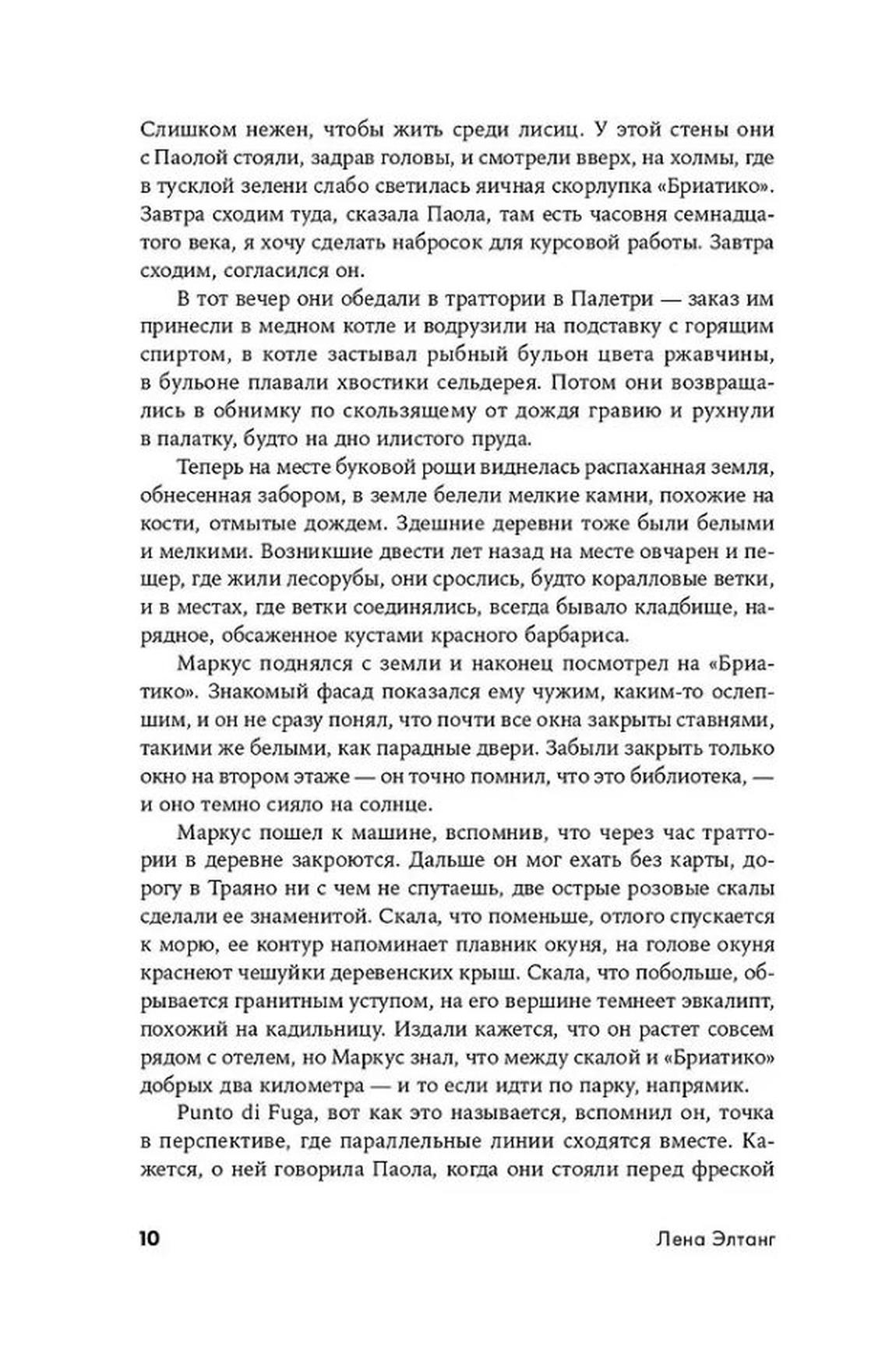 Слишком нежен, чтобы жить среди лисиц. У этой стены они с Паолой стояли, задрав головы, и смотрели вверх, на холмы, где в тусклой зелени слабо светилась яичная скорлупка «Бриатико». Завтра сходим туда, сказала Паола, там есть часовня семнадцатого века, я хочу сделать набросок для курсовой работы. Завтра сходим, согласился он.

В тот вечер они обедали в траттории в Палетри — заказ им принесли в медном котле и водрузили на подставку с горящим спиртом, в котле застывал рыбный бульон цвета ржавчины, в бульоне плавали хвостики сельдерея. Потом они возвращались в обнимку по скользящему от дождя гравию и рухнули в палатку, будто на дно илистого пруда.

Теперь на месте буковой рощи виднелась распаханная земля, обнесенная забором, в земле белели мелкие камни, похожие на кости, отмытые дождем. Здешние деревни тоже были белыми и мелкими. Возникшие двести лет назад на месте овчарен и пещер, где жили лесорубы, они срослись, будто коралловые ветки, и в местах, где ветки соединялись, всегда бывало кладбище, нарядное, обсаженное кустами красного барбариса.

Маркус поднялся с земли и наконец посмотрел на «Бриатико». Знакомый фасад показался ему чужим, каким-то ослепшим, и он не сразу понял, что почти все окна закрыты ставнями, такими же белыми, как парадные двери. Забыли закрыть только окно на втором этаже — он точно помнил, что это библиотека, — и оно темно сияло на солнце.

Маркус пошел к машине, вспомнив, что через час траттории в деревне закроются. Дальше он мог ехать без карты, дорогу в Траяно ни с чем не спутаешь, две острые розовые скалы сделали ее знаменитой. Скала, что поменьше, отлого спускается к морю, ее контур напоминает плавник окуня, на голове окуня краснеют чешуйки деревенских крыш. Скала, что побольше, обрывается гранитным уступом, на его вершине темнеет эвкалипт, похожий на кадильницу. Издали кажется, что он растет совсем рядом с отелем, но Маркус знал, что между скалой и «Бриатико» добрых два километра — и то если идти по парку, напрямик.

Punto di Fuga, вот как это называется, вспомнил он, точка в перспективе, где параллельные линии сходятся вместе. Кажется, о ней говорила Паола, когда они стояли перед фреской

10 Лена Элтанг